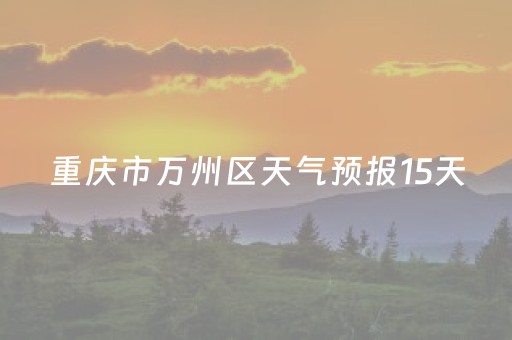 重庆市万州区天气预报15天